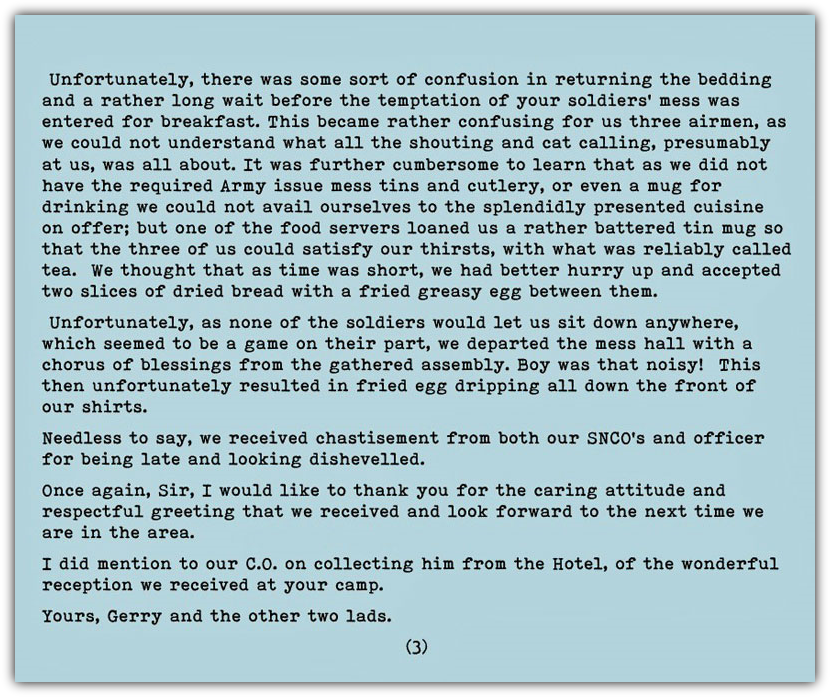 Unfortunately, there was some sort of confusion in returning the bedding and a rather long wait before the temptation of your soldiers' mess was entered for breakfast. This became rather confusing for us three airmen, as we could not understand what all the shouting and cat calling, presumably at us, was all about. It was further cumbersome to learn that as we did not have the required Army issue mess tins and cutlery, or even a mug for drinking we could not avail ourselves to the splendidly presented cuisine on offer; but one of the food servers loaned us a rather battered tin mug so that the three of us could satisfy our thirsts, with what was reliably called tea. We thought that as time was short, we had better hurry up and accepted two slices of dried bread with a fried greasy egg between them.

Unfortunately, as none of the soldiers would let us sit down anywhere, which seemed to be a game on their part, we departed the mess hall with a chorus of blessings from the gathered assembly. Boy was that noisy! This then unfortunately resulted in fried egg dripping all down the front of our shirts.

Needless to say, we received chastisement from both our SNCO's and officer for being late and looking dishevelled.

Once again, Sir, I would like to thank you for the caring attitude and respectful greeting that we received and look forward to the next time we are in the area.

I did mention to our C.O. on collecting him from the Hotel, of the wonderful reception we received at your camp.

Yours, Gerry and the other two lads.

(3)